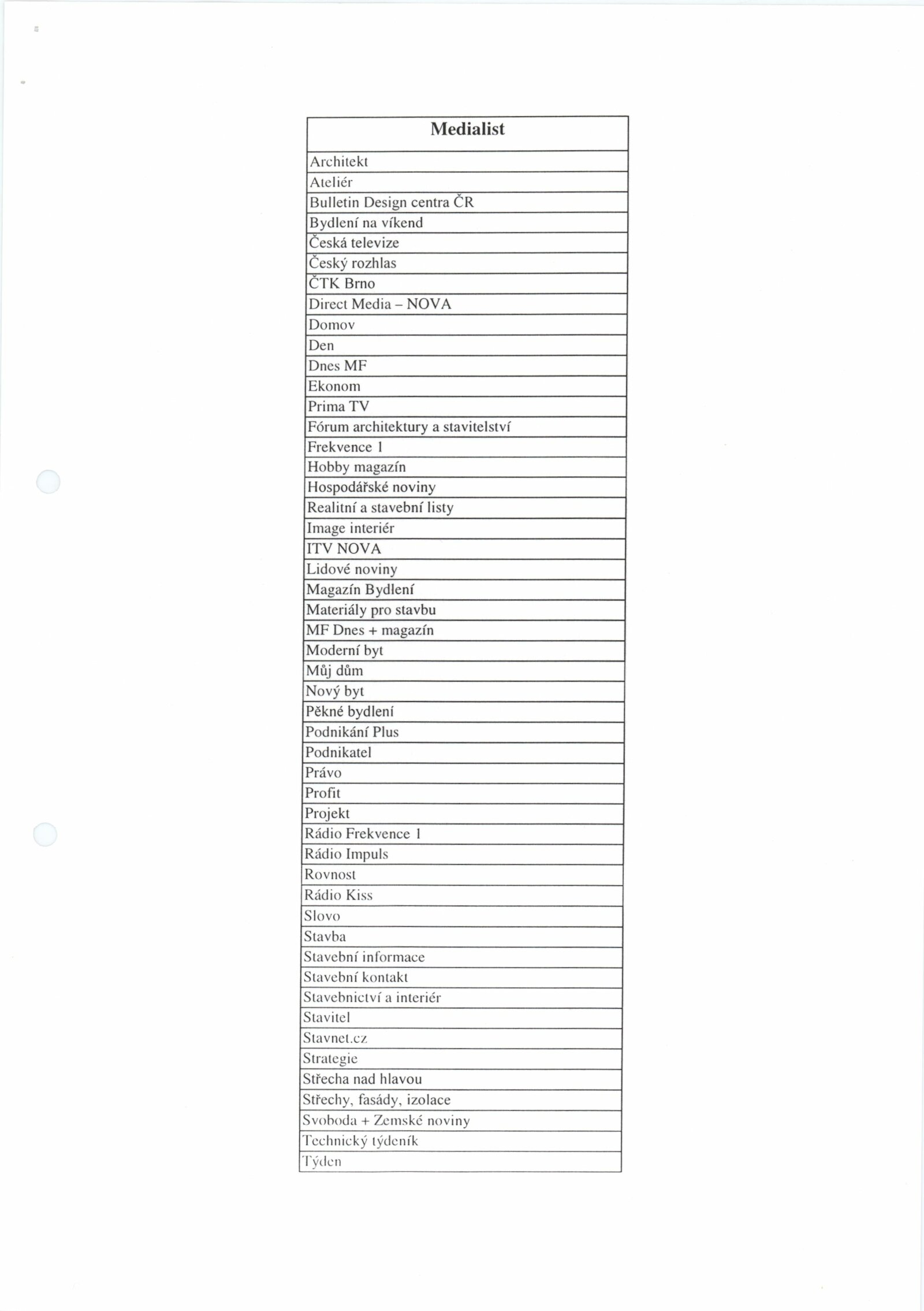 | Medialist |
|---|
| Architekt |
| Ateliér |
| Bulletin Design centra ČR |
| Bydlení na víkend |
| Česká televize |
| Český rozhlas |
| ČTK Brno |
| Direct Media – NOVA |
| Domov |
| Den |
| Dnes MF |
| Ekonom |
| Prima TV |
| Fórum architektury a stavitelství |
| Frekvence 1 |
| Hobby magazín |
| Hospodářské noviny |
| Realitní a stavební listy |
| Image interiér |
| ITV NOVA |
| Lidové noviny |
| Magazín Bydlení |
| Materiály pro stavbu |
| MF Dnes + magazín |
| Moderní byt |
| Můj dům |
| Nový byt |
| Pěkné bydlení |
| Podnikání Plus |
| Podnikatel |
| Právo |
| Profit |
| Projekt |
| Rádio Frekvence 1 |
| Rádio Impuls |
| Rovnost |
| Rádio Kiss |
| Slovo |
| Stavba |
| Stavební informace |
| Stavební kontakt |
| Stavebnictví a interiér |
| Stavitel |
| Stavnet.cz |
| Strategie |
| Střecha nad hlavou |
| Střechy, fasády, izolace |
| Svoboda + Zemské noviny |
| Technický týdeník |
| Týden |